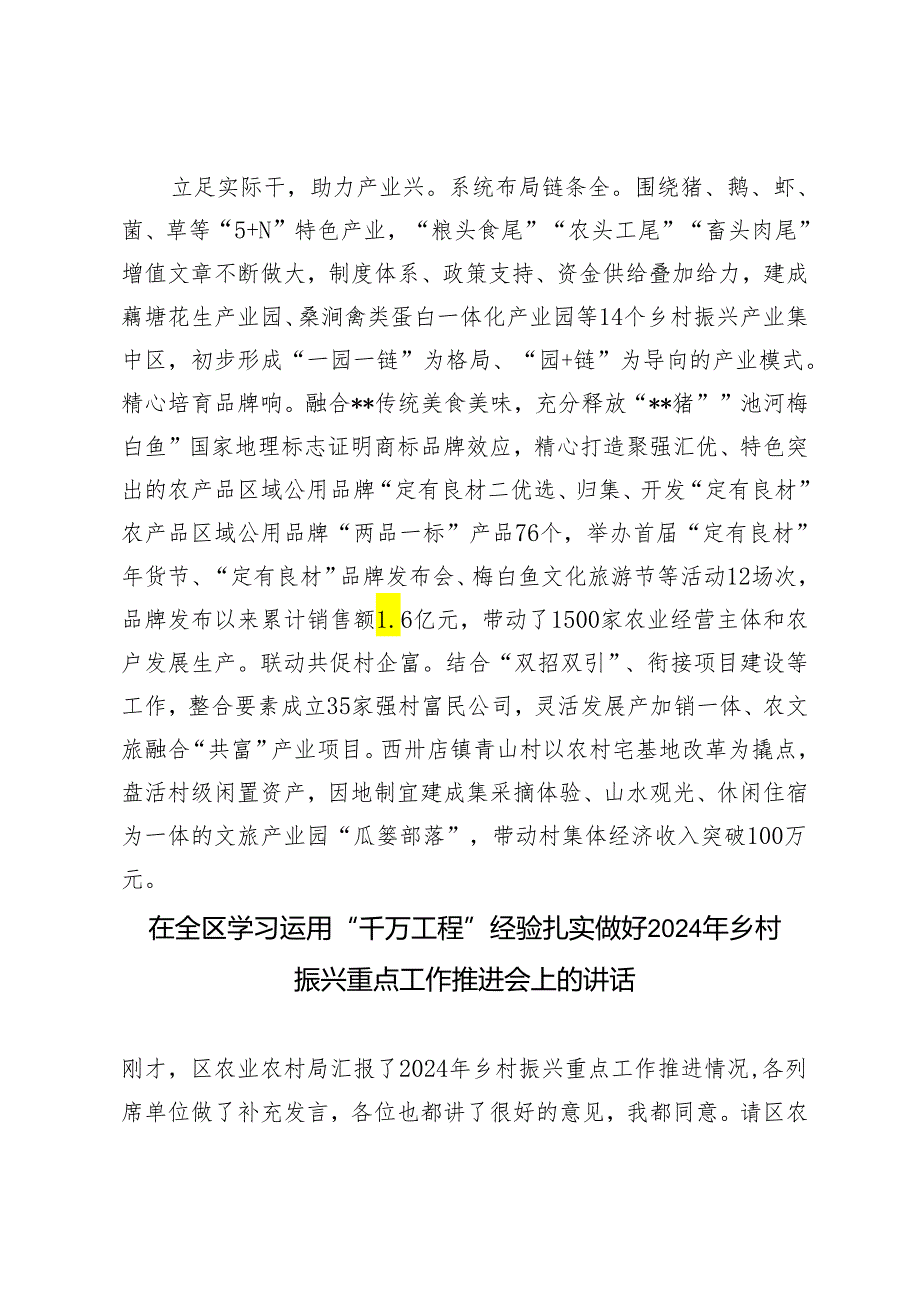 立足实际干，助力产业兴。系统布局链条全。围绕猪、鹅、虾、菌、草等“5+N”特色产业，“粮头食尾”“农头工尾”“畜头肉尾”增值文章不断做大，制度体系、政策支持、资金供给叠加给力，建成藕塘花生产业园、桑涧禽类蛋白一体化产业园等14个乡村振兴产业集中区，初步形成“一园一链”为格局、“园+链”为导向的产业模式。精心培育品牌响。融合**传统美食美味，充分释放“**猪””池河梅白鱼”国家地理标志证明商标品牌效应，精心打造聚强汇优、特色突出的农产品区域公用品牌“定有良材二优选、归集、开发“定有良材”农产品区域公用品牌“两品一标”产品76个，举办首届“定有良材”年货节、“定有良材”品牌发布会、梅白鱼文化旅游节等活动12场次，品牌发布以来累计销售额1.6亿元，带动了1500家农业经营主体和农户发展生产。联动共促村企富。结合“双招双引”、衔接项目建设等工作，整合要素成立35家强村富民公司，灵活发展产加销一体、农文旅融合“共富”产业项目。西卅店镇青山村以农村宅基地改革为撬点，盘活村级闲置资产，因地制宜建成集采摘体验、山水观光、休闲住宿为一体的文旅产业园“瓜篓部落”，带动村集体经济收入突破100万元。

在全区学习运用“千万工程”经验扎实做好2024年乡村振兴重点工作推进会上的讲话

刚才，区农业农村局汇报了2024年乡村振兴重点工作推进情况,各列席单位做了补充发言，各位也都讲了很好的意见，我都同意。请区农